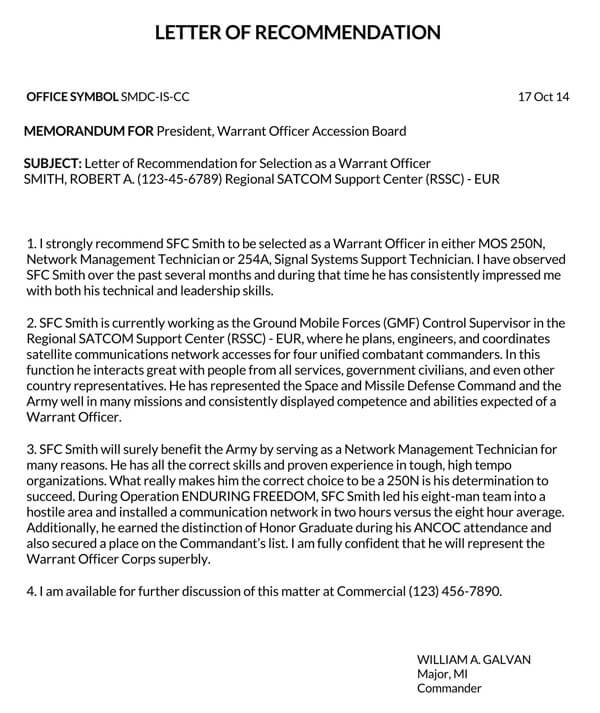 LETTER OF RECOMMENDATION

OFFICE SYMBOL SMDC-IS-CC

17 Oct 14

MEMORANDUM FOR President, Warrant Officer Accession Board

SUBJECT: Letter of Recommendation for Selection as a Warrant Officer
SMITH, ROBERT A. (123-45-6789) Regional SATCOM Support Center (RSSC) - EUR

1. I strongly recommend SFC Smith to be selected as a Warrant Officer in either MOS 250N, Network Management Technician or 254A, Signal Systems Support Technician. I have observed SFC Smith over the past several months and during that time he has consistently impressed me with both his technical and leadership skills.

2. SFC Smith is currently working as the Ground Mobile Forces (GMF) Control Supervisor in the Regional SATCOM Support Center (RSSC) - EUR, where he plans, engineers, and coordinates satellite communications network accesses for four unified combatant commanders. In this function he interacts great with people from all services, government civilians, and even other country representatives. He has represented the Space and Missile Defense Command and the Army well in many missions and consistently displayed competence and abilities expected of a Warrant Officer.

3. SFC Smith will surely benefit the Army by serving as a Network Management Technician for many reasons. He has all the correct skills and proven experience in tough, high tempo organizations. What really makes him the correct choice to be a 250N is his determination to succeed. During Operation ENDURING FREEDOM, SFC Smith led his eight-man team into a hostile area and installed a communication network in two hours versus the eight hour average. Additionally, he earned the distinction of Honor Graduate during his ANCOC attendance and also secured a place on the Commandant's list. I am fully confident that he will represent the Warrant Officer Corps superbly.

4. I am available for further discussion of this matter at Commercial (123) 456-7890.

WILLIAM A. GALVAN
Major, MI
Commander